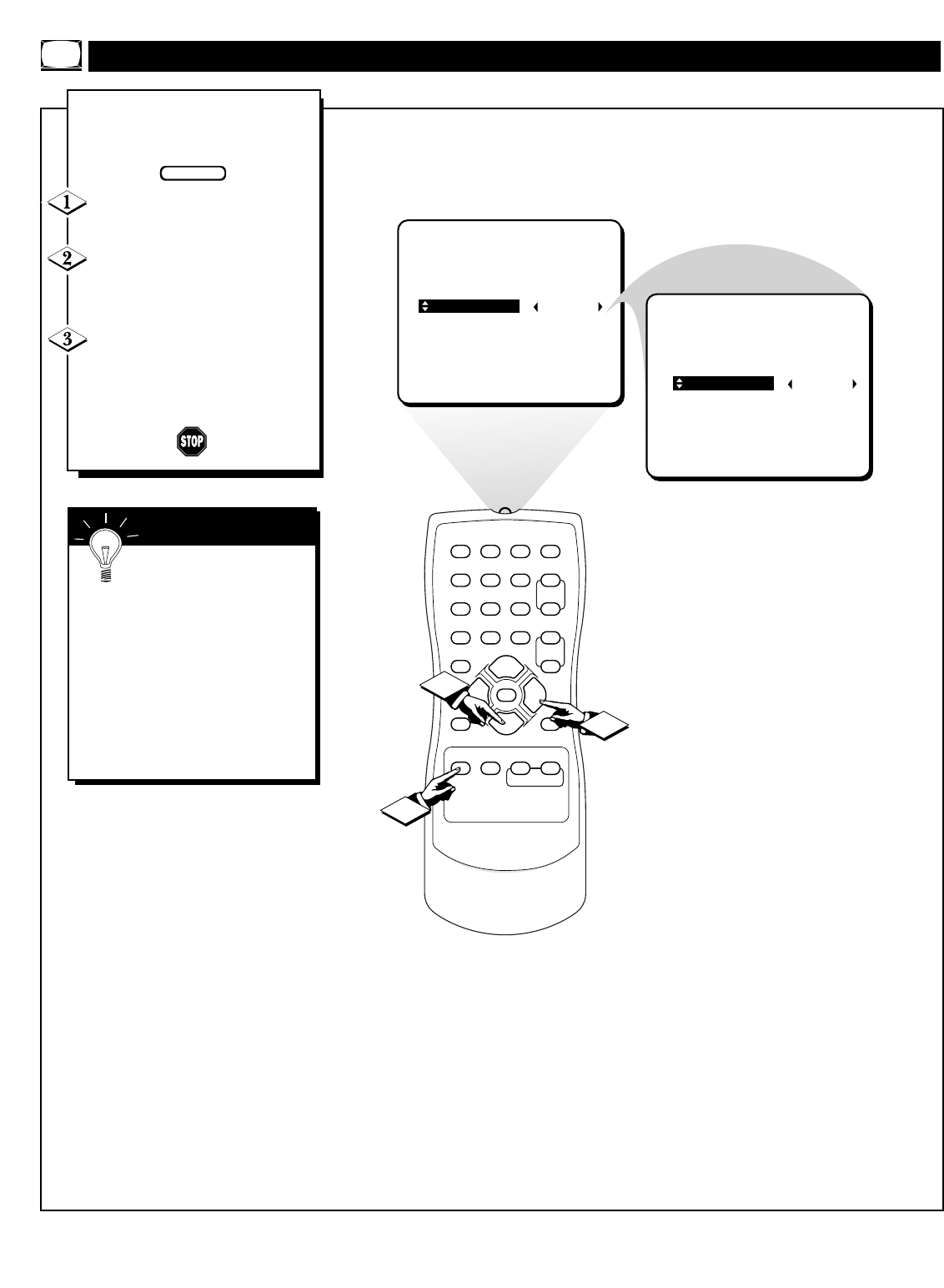 1

2

3

STOP